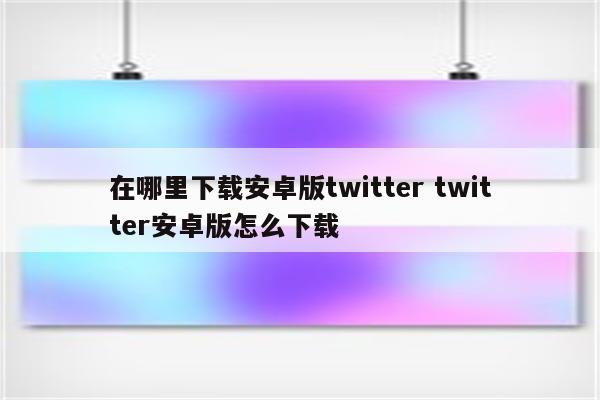 在哪里下载安卓版twitter twitter安卓版怎么下载